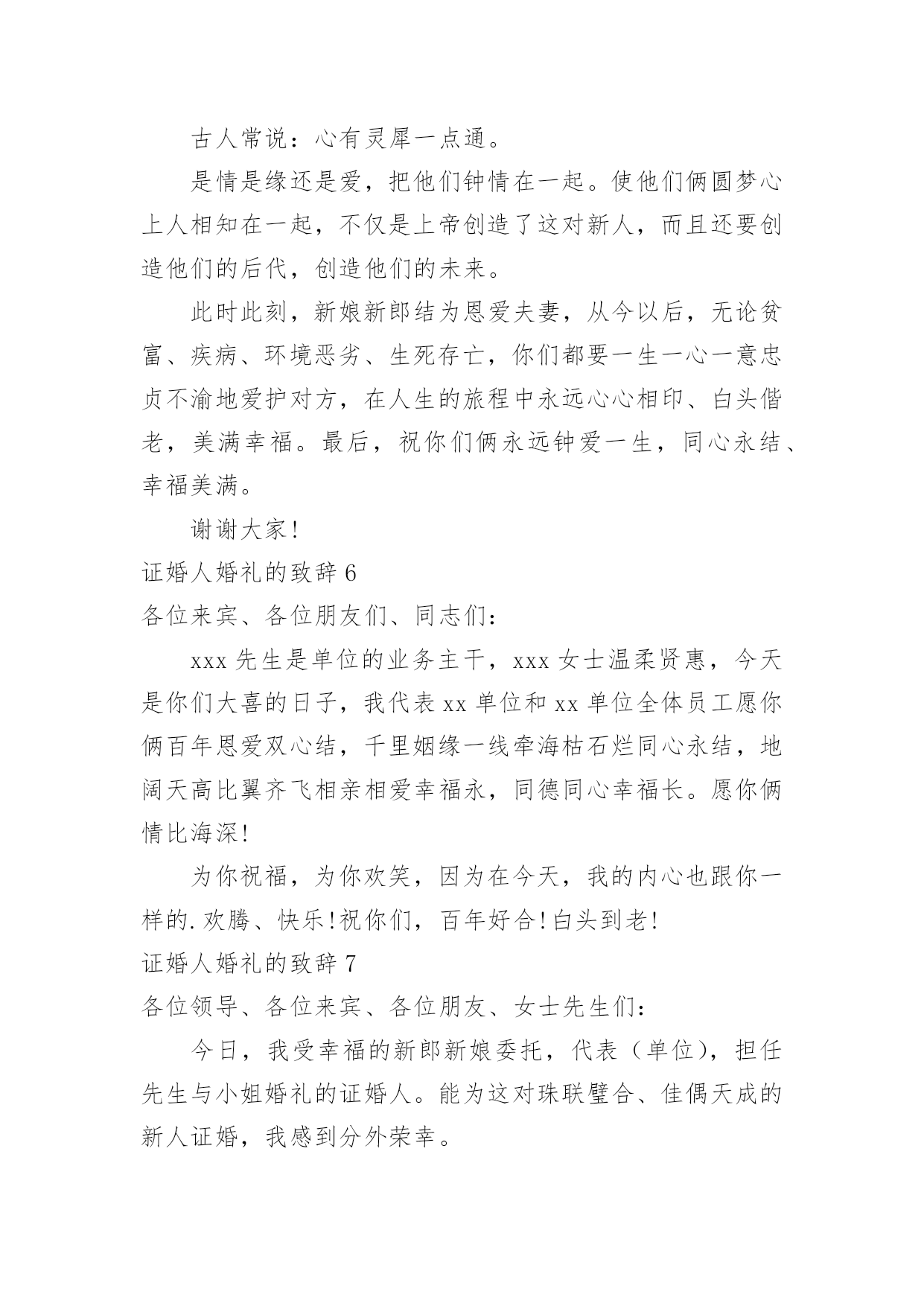 古人常说：心有灵犀一点通。

是情是缘还是爱，把他们钟情在一起。使他们俩圆梦心上人相知在一起，不仅是上帝创造了这对新人，而且还要创造他们的后代，创造他们的未来。

此时此刻，新娘新郎结为恩爱夫妻，从今以后，无论贫富、疾病、环境恶劣、生死存亡，你们都要一生一心一意忠贞不渝地爱护对方，在人生的旅程中永远心心相印、白头偕老，美满幸福。最后，祝你们俩永远钟爱一生，同心永结、幸福美满。

谢谢大家!

证婚人婚礼的致辞 6

各位来宾、各位朋友们、同志们：

xxx 先生是单位的业务主干，xxx 女士温柔贤惠，今天是你们大喜的日子，我代表 xx 单位和 xx 单位全体员工愿你俩百年恩爱双心结，千里姻缘一线牵海枯石烂同心永结，地阔天高比翼齐飞相亲相爱幸福永，同德同心幸福长。愿你俩情比海深!

为你祝福，为你欢笑，因为在今天，我的内心也跟你一样的.欢腾、快乐!祝你们，百年好合!白头到老!

证婚人婚礼的致辞 7

各位领导、各位来宾、各位朋友、女士先生们：

今日，我受幸福的新郎新娘委托，代表（单位），担任先生与小姐婚礼的证婚人。能为这对珠联璧合、佳偶天成的新人证婚，我感到分外荣幸。